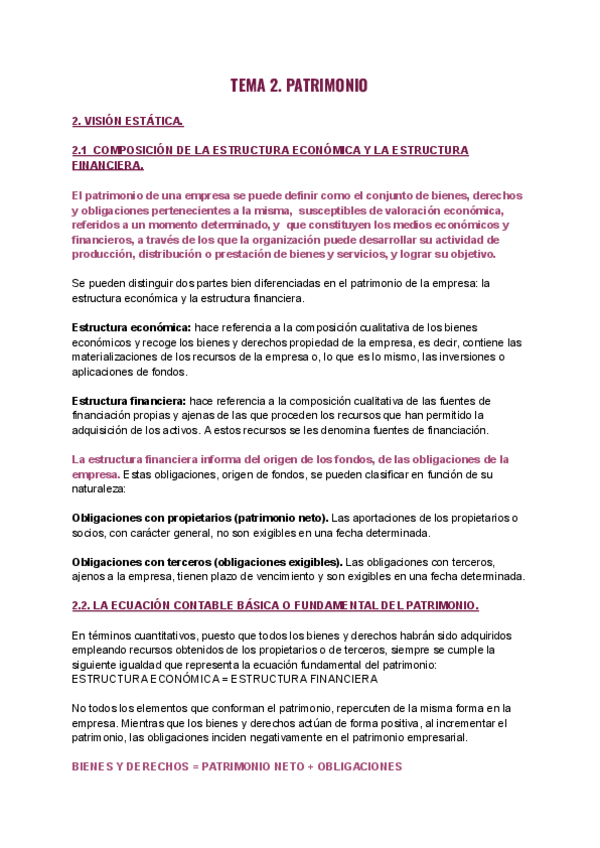 TEMA 2. PATRIMONIO

2. VISIÓN ESTÁTICA.

2.1 COMPOSICIÓN DE LA ESTRUCTURA ECONÓMICA Y LA ESTRUCTURA FINANCIERA.

El patrimonio de una empresa se puede definir como el conjunto de bienes, derechos y obligaciones pertenecientes a la misma, susceptibles de valoración económica, referidos a un momento determinado, y que constituyen los medios económicos y financieros, a través de los que la organización puede desarrollar su actividad de producción, distribución o prestación de bienes y servicios, y lograr su objetivo.

Se pueden distinguir dos partes bien diferenciadas en el patrimonio de la empresa: la estructura económica y la estructura financiera.

Estructura económica: hace referencia a la composición cualitativa de los bienes económicos y recoge los bienes y derechos propiedad de la empresa, es decir, contiene las materializaciones de los recursos de la empresa o, lo que es lo mismo, las inversiones o aplicaciones de fondos.

Estructura financiera: hace referencia a la composición cualitativa de las fuentes de financiación propias y ajenas de las que proceden los recursos que han permitido la adquisición de los activos. A estos recursos se les denomina fuentes de financiación.

La estructura financiera informa del origen de los fondos, de las obligaciones de la empresa. Estas obligaciones, origen de fondos, se pueden clasificar en función de su naturaleza:

Obligaciones con propietarios (patrimonio neto). Las aportaciones de los propietarios o socios, con carácter general, no son exigibles en una fecha determinada.

Obligaciones con terceros (obligaciones exigibles). Las obligaciones con terceros, ajenos a la empresa, tienen plazo de vencimiento y son exigibles en una fecha determinada.

2.2. LA ECUACIÓN CONTABLE BÁSICA O FUNDAMENTAL DEL PATRIMONIO.

En términos cuantitativos, puesto que todos los bienes y derechos habrán sido adquiridos empleando recursos obtenidos de los propietarios o de terceros, siempre se cumple la siguiente igualdad que representa la ecuación fundamental del patrimonio:
ESTRUCTURA ECONÓMICA = ESTRUCTURA FINANCIERA

No todos los elementos que conforman el patrimonio, repercuten de la misma forma en la empresa. Mientras que los bienes y derechos actúan de forma positiva, al incrementar el patrimonio, las obligaciones inciden negativamente en el patrimonio empresarial.

BIENES Y DERECHOS = PATRIMONIO NETO + OBLIGACIONES